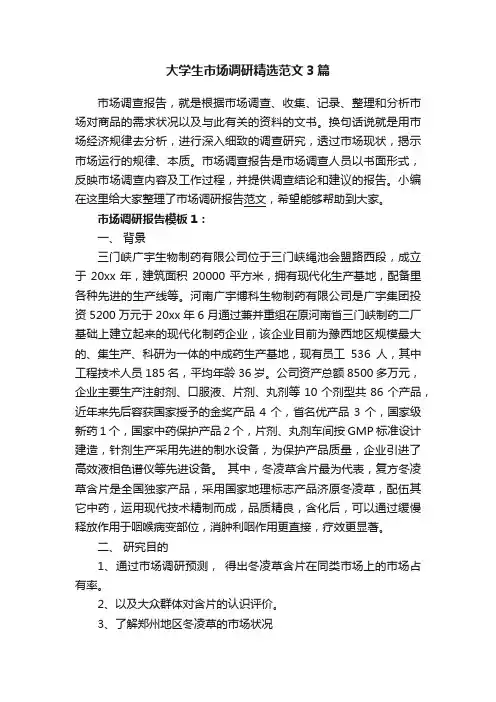 大学生市场调研精选范文 3 篇

市场调查报告，就是根据市场调查、收集、记录、整理和分析市场对商品的需求状况以及与此有关的资料的文书。换句话说就是用市场经济规律去分析，进行深入细致的调查研究，透过市场现状，揭示市场运行的规律、本质。市场调查报告是市场调查人员以书面形式，反映市场调查内容及工作过程，并提供调查结论和建议的报告。小编在这里给大家整理了市场调研报告范文，希望能够帮助到大家。

市场调研报告模板 1：

一、 背景

三门峡广宇生物制药有限公司位于三门峡绳池会盟路西段，成立于 20xx 年，建筑面积 20000 平方米，拥有现代化生产基地，配备里各种先进的生产线等。河南广宇博科生物制药有限公司是广宇集团投资 5200 万元于 20xx 年 6 月通过兼并重组在原河南省三门峡制药二厂基础上建立起来的现代化制药企业，该企业目前为豫西地区规模最大的、集生产、科研为一体的中成药生产基地，现有员工 536 人，其中工程技术人员 185 名，平均年龄 36 岁。公司资产总额 8500 多万元，企业主要生产注射剂、口服液、片剂、丸剂等 10 个剂型共 86 个产品，近年来先后容获国家授予的金奖产品 4 个，省名优产品 3 个，国家级新药 1 个，国家中药保护产品 2 个，片剂、丸剂车间按 GMP 标准设计建造，针剂生产采用先进的制水设备，为保护产品质量，企业引进了高效液相色谱仪等先进设备。 其中，冬凌草含片最为代表，复方冬凌草含片是全国独家产品，采用国家地理标志产品济原冬凌草，配伍其它中药，运用现代技术精制而成，品质精良，含化后，可以通过缓慢释放作用于咽喉病变部位，消肿利咽作用更直接，疗效更显著。

二、 研究目的

1、通过市场调研预测， 得出冬凌草含片在同类市场上的市场占有率。

2、以及大众群体对含片的认识评价。

3、了解郑州地区冬凌草的市场状况